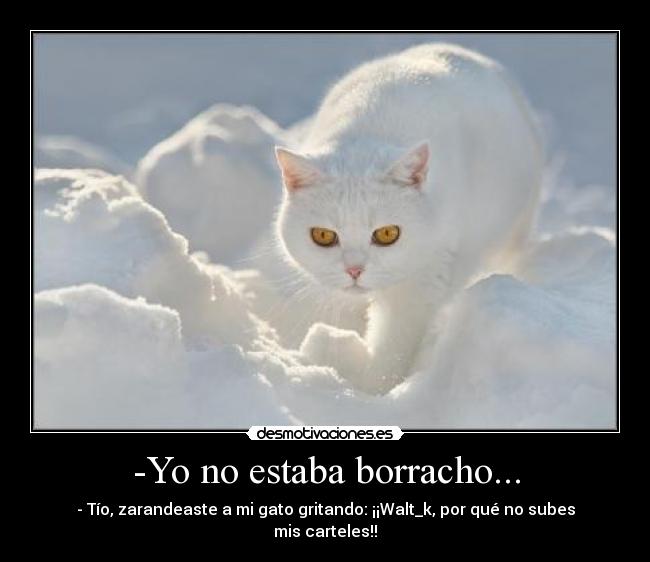 desmotivaciones.es

-Yo no estaba borracho...

- Tío, zarandeaste a mi gato gritando: ¡¡Walt_k, por qué no subes mis carteles!!